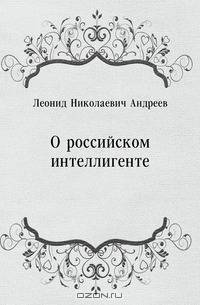 Леонид Николаевич Андреев

О российском интеллигенте

OZON.ru